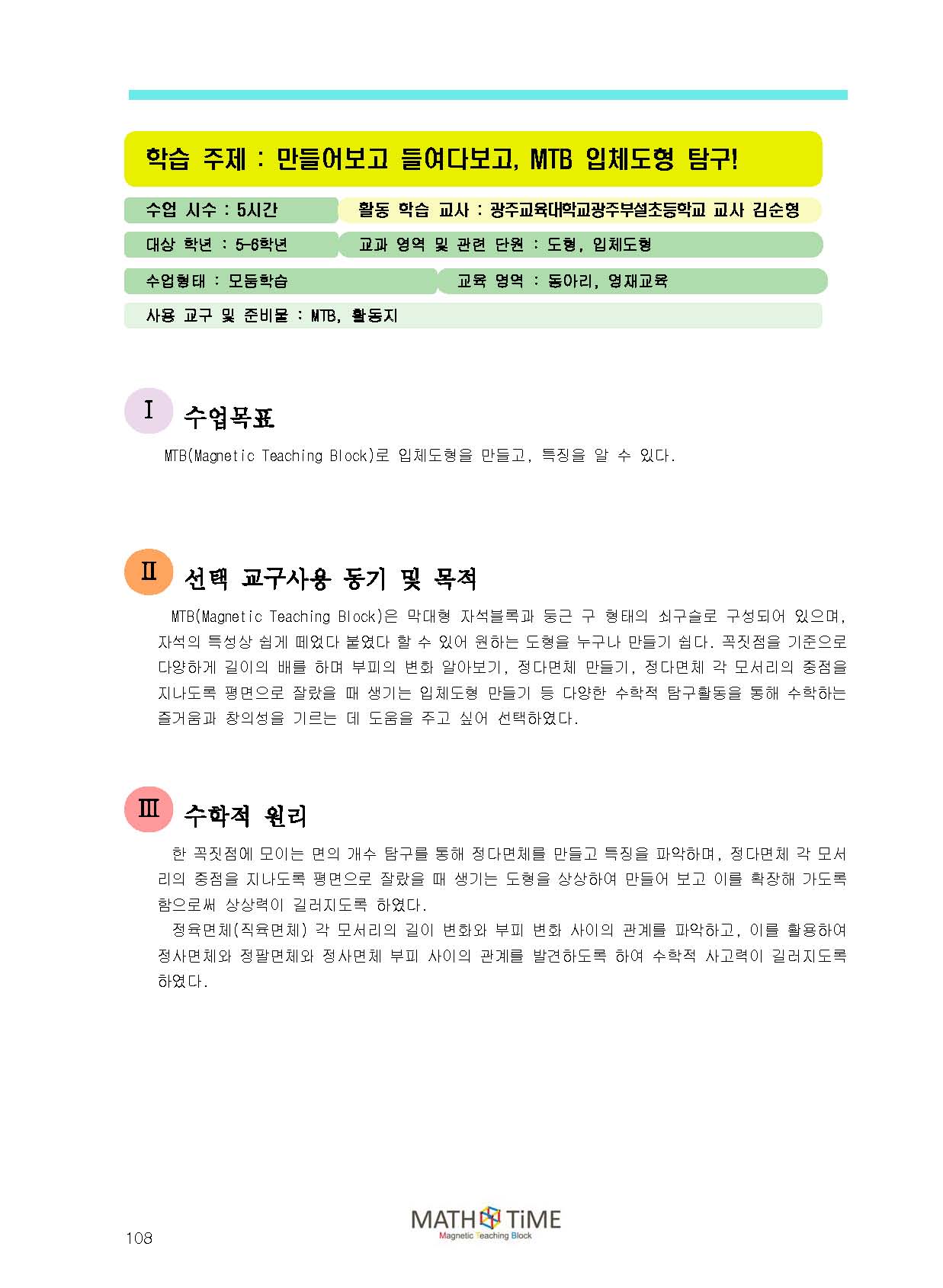 학습 주제 : 만들어보고 들여다보고, MTB 입체도형 탐구!

수업 시수 : 5시간

활동 학습 교사 : 광주교육대학교광주부설초등학교 교사 김순형

대상 학년 : 5-6학년

교과 영역 및 관련 단원 : 도형, 입체도형

수업형태 : 모둠학습

교육 영역 : 동아리, 영재교육

사용 교구 및 준비물 : MTB, 활동지

Ⅰ 수업목표

MTB(Magnetic Teaching Block)로 입체도형을 만들고, 특징을 알 수 있다.

Ⅱ 선택 교구사용 동기 및 목적

MTB(Magnetic Teaching Block)은 막대형 자석블록과 둥근 구 형태의 쇠구슬로 구성되어 있으며, 자석의 특성상 쉽게 떼었다 붙였다 할 수 있어 원하는 도형을 누구나 만들기 쉽다. 꼭짓점을 기준으로 다양하게 길이의 배를 하며 부피의 변화 알아보기, 정다면체 만들기, 정다면체 각 모서리의 중점을 지나도록 평면으로 잘랐을 때 생기는 입체도형 만들기 등 다양한 수학적 탐구활동을 통해 수학하는 즐거움과 창의성을 기르는 데 도움을 주고 싶어 선택하였다.

Ⅲ 수학적 원리

한 꼭짓점에 모이는 면의 개수 탐구를 통해 정다면체를 만들고 특징을 파악하며, 정다면체 각 모서리의 중점을 지나도록 평면으로 잘랐을 때 생기는 도형을 상상하여 만들어 보고 이를 확장해 가도록 함으로써 상상력이 길러지도록 하였다.

정육면체(직육면체) 각 모서리의 길이 변화와 부피 변화 사이의 관계를 파악하고, 이를 활용하여 정사면체와 정팔면체와 정사면체 부피 사이의 관계를 발견하도록 하여 수학적 사고력이 길러지도록 하였다.

108

MATH TiME
Magnetic Teaching Block